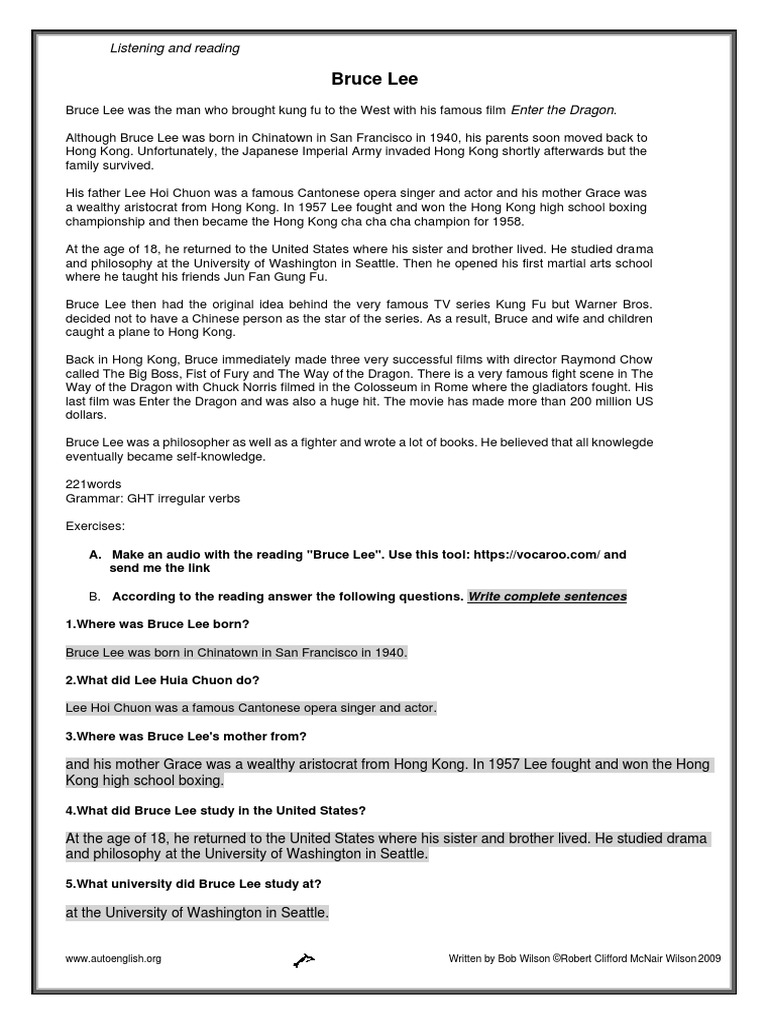 Listening and reading

Bruce Lee

Bruce Lee was the man who brought kung fu to the West with his famous film Enter the Dragon.

Although Bruce Lee was born in Chinatown in San Francisco in 1940, his parents soon moved back to Hong Kong. Unfortunately, the Japanese Imperial Army invaded Hong Kong shortly afterwards but the family survived.

His father Lee Hoi Chuon was a famous Cantonese opera singer and actor and his mother Grace was a wealthy aristocrat from Hong Kong. In 1957 Lee fought and won the Hong Kong high school boxing championship and then became the Hong Kong cha cha cha champion for 1958.

At the age of 18, he returned to the United States where his sister and brother lived. He studied drama and philosophy at the University of Washington in Seattle. Then he opened his first martial arts school where he taught his friends Jun Fan Gung Fu.

Bruce Lee then had the original idea behind the very famous TV series Kung Fu but Warner Bros. decided not to have a Chinese person as the star of the series. As a result, Bruce and wife and children caught a plane to Hong Kong.

Back in Hong Kong, Bruce immediately made three very successful films with director Raymond Chow called The Big Boss, Fist of Fury and The Way of the Dragon. There is a very famous fight scene in The Way of the Dragon with Chuck Norris filmed in the Colosseum in Rome where the gladiators fought. His last film was Enter the Dragon and was also a huge hit. The movie has made more than 200 million US dollars.

Bruce Lee was a philosopher as well as a fighter and wrote a lot of books. He believed that all knowlegde eventually became self-knowledge.

221words
Grammar: GHT irregular verbs

Exercises:

A. Make an audio with the reading "Bruce Lee". Use this tool: https://vocaroo.com/ and send me the link

B. According to the reading answer the following questions. Write complete sentences

1.Where was Bruce Lee born?

Bruce Lee was born in Chinatown in San Francisco in 1940.

2.What did Lee Huia Chuon do?

Lee Hoi Chuon was a famous Cantonese opera singer and actor.

3.Where was Bruce Lee's mother from?

and his mother Grace was a wealthy aristocrat from Hong Kong. In 1957 Lee fought and won the Hong Kong high school boxing.

4.What did Bruce Lee study in the United States?

At the age of 18, he returned to the United States where his sister and brother lived. He studied drama and philosophy at the University of Washington in Seattle.

5.What university did Bruce Lee study at?

at the University of Washington in Seattle.

www.autoenglish.org

Written by Bob Wilson ©Robert Clifford McNair Wilson 2009